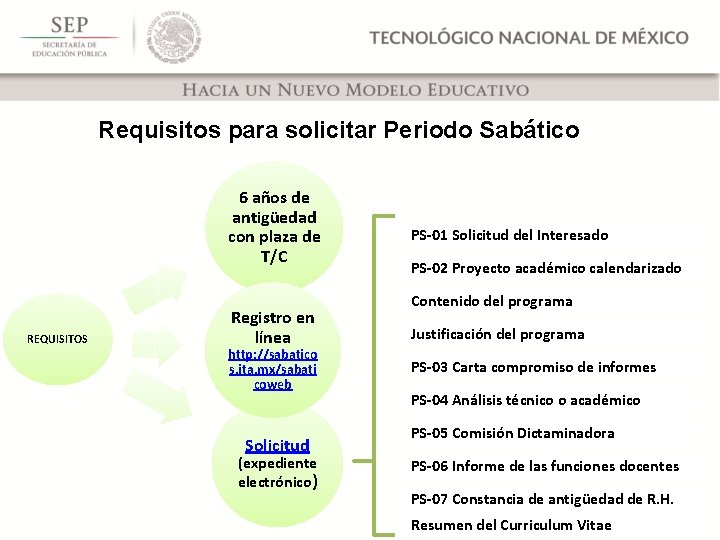 SEP
SECRETARÍA DE EDUCACIÓN PÚBLICA

ESTADOS UNIDOS MEXICANOS

TECNOLÓGICO NACIONAL DE MÉXICO

HACIA UN NUEVO MODELO EDUCATIVO

Requisitos para solicitar Periodo Sabático

REQUISITOS

6 años de antigüedad con plaza de T/C

Registro en línea
http://sabaticos.ita.mx/sabaticoweb

Solicitud
(expediente electrónico)

PS-01 Solicitud del Interesado
PS-02 Proyecto académico calendarizado
Contenido del programa
Justificación del programa
PS-03 Carta compromiso de informes
PS-04 Análisis técnico o académico
PS-05 Comisión Dictaminadora
PS-06 Informe de las funciones docentes
PS-07 Constancia de antigüedad de R.H.
Resumen del Curriculum Vitae